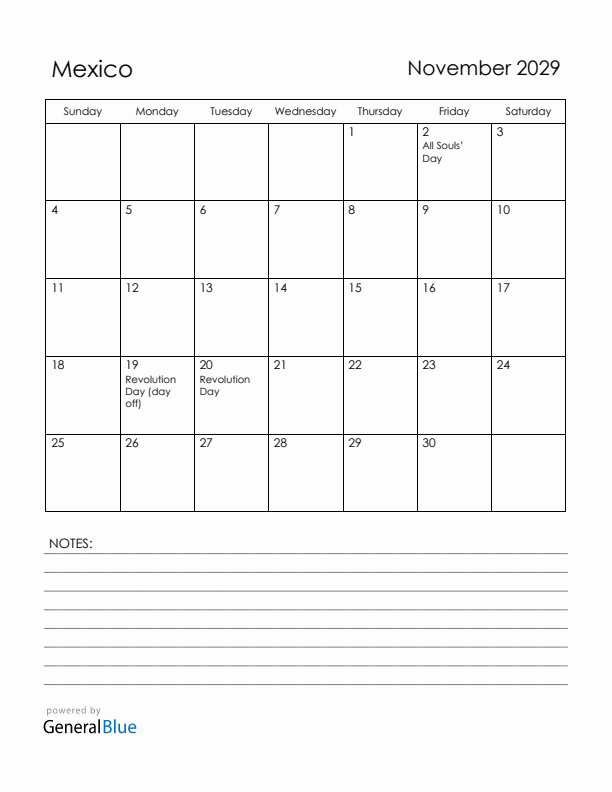 Mexico

November 2029

| Sunday | Monday | Tuesday | Wednesday | Thursday | Friday | Saturday |
|---|---|---|---|---|---|---|
| | | | | 1 | 2 All Souls' Day | 3 |
| 4 | 5 | 6 | 7 | 8 | 9 | 10 |
| 11 | 12 | 13 | 14 | 15 | 16 | 17 |
| 18 | 19 Revolution Day (day off) | 20 Revolution Day | 21 | 22 | 23 | 24 |
| 25 | 26 | 27 | 28 | 29 | 30 | |

NOTES:

powered by
GeneralBlue